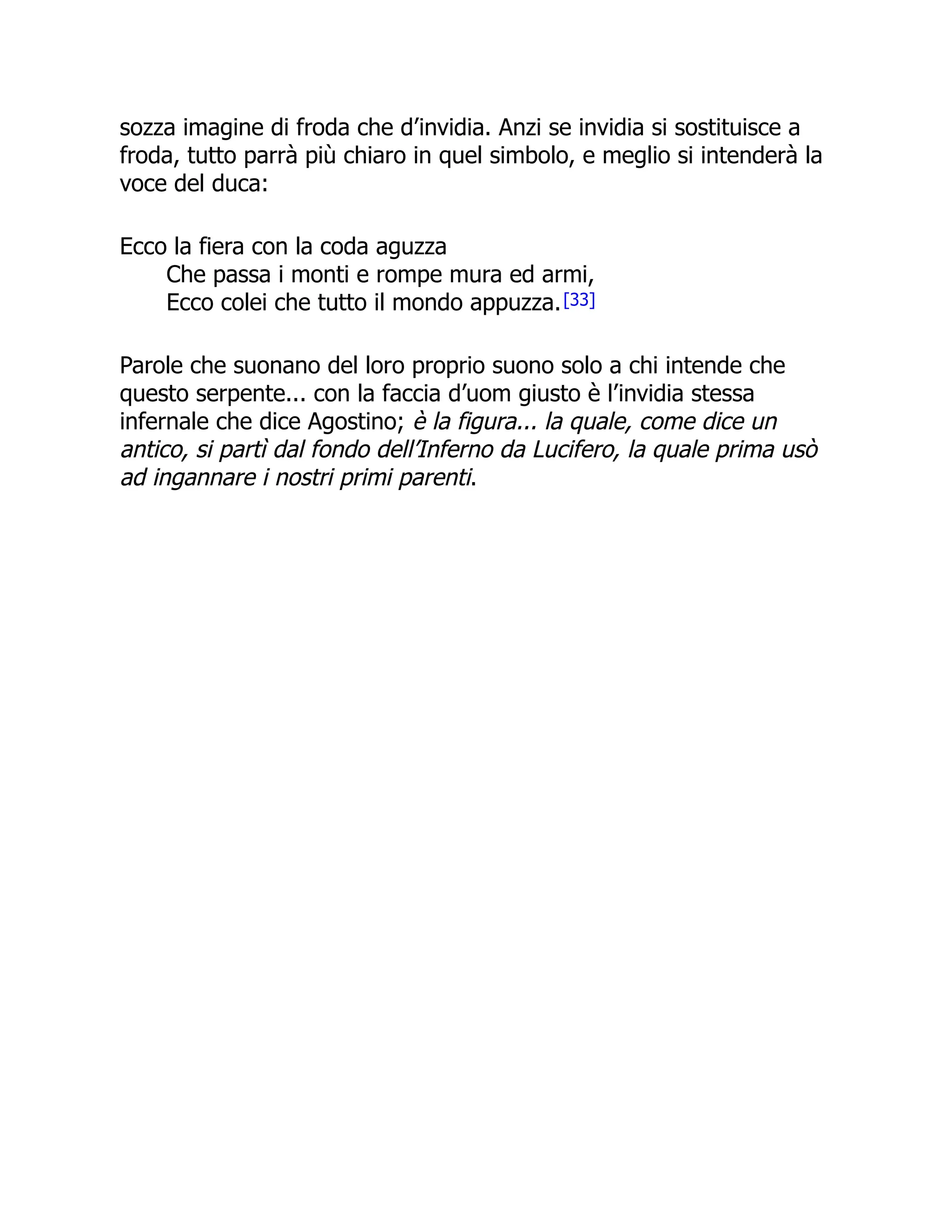 sozza imagine di froda che d’invidia. Anzi se invidia si sostituisce a froda, tutto parrà più chiaro in quel simbolo, e meglio si intenderà la voce del duca:

Ecco la fiera con la coda aguzza
Che passa i monti e rompe mura ed armi,
Ecco colei che tutto il mondo appuzza.[33]

Parole che suonano del loro proprio suono solo a chi intende che questo serpente... con la faccia d’uom giusto è l’invidia stessa infernale che dice Agostino; è la figura... la quale, come dice un antico, si partì dal fondo dell’Inferno da Lucifero, la quale prima usò ad ingannare i nostri primi parenti.